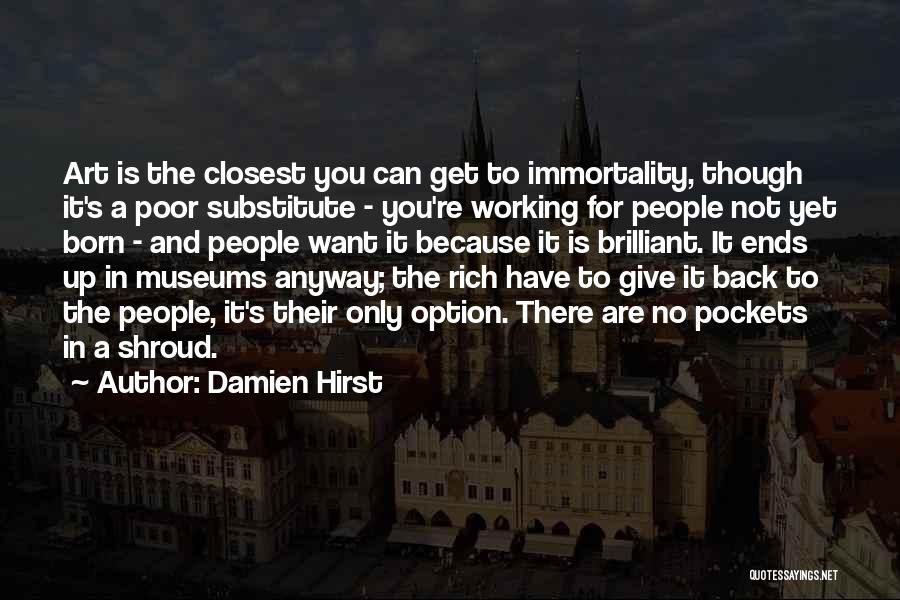 Art is the closest you can get to immortality, though it's a poor substitute - you're working for people not yet born - and people want it because it is brilliant. It ends up in museums anyway; the rich have to give it back to the people, it's their only option. There are no pockets in a shroud.

~ Author: Damien Hirst

QUOTESSAYINGS.NET